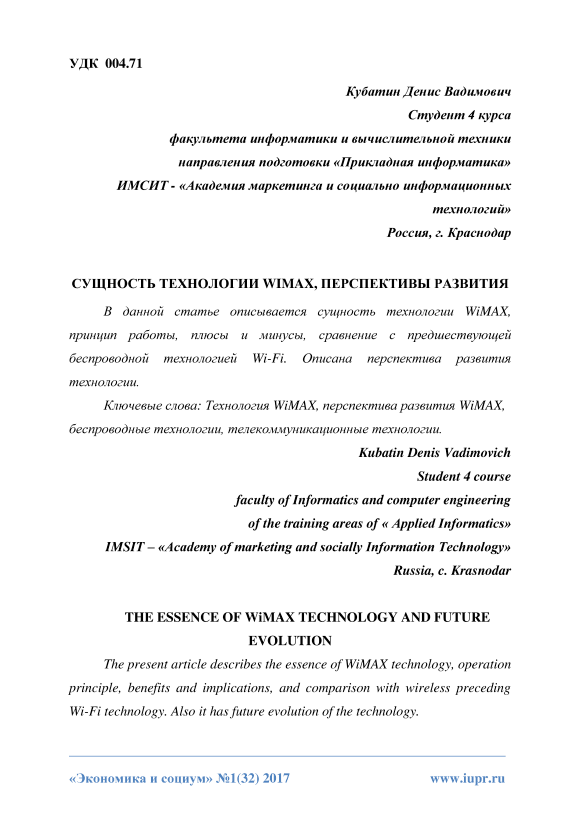 УДК 004.71

Кубатин Денис Вадимович
Студент 4 курса
факультета информатики и вычислительной техники
направления подготовки «Прикладная информатика»
ИМСИТ - «Академия маркетинга и социально информационных технологий»
Россия, г. Краснодар

СУЩНОСТЬ ТЕХНОЛОГИИ WIMAX, ПЕРСПЕКТИВЫ РАЗВИТИЯ

В данной статье описывается сущность технологии WiMAX, принцип работы, плюсы и минусы, сравнение с предшествующей беспроводной технологией Wi-Fi. Описана перспектива развития технологии.

Ключевые слова: Технология WiMAX, перспектива развития WiMAX, беспроводные технологии, телекоммуникационные технологии.

Kubatin Denis Vadimovich
Student 4 course
faculty of Informatics and computer engineering
of the training areas of « Applied Informatics»
IMSIT – «Academy of marketing and socially Information Technology»
Russia, c. Krasnodar

THE ESSENCE OF WiMAX TECHNOLOGY AND FUTURE EVOLUTION

The present article describes the essence of WiMAX technology, operation principle, benefits and implications, and comparison with wireless preceding Wi-Fi technology. Also it has future evolution of the technology.

«Экономика и социум» №1(32) 2017 www.iupr.ru